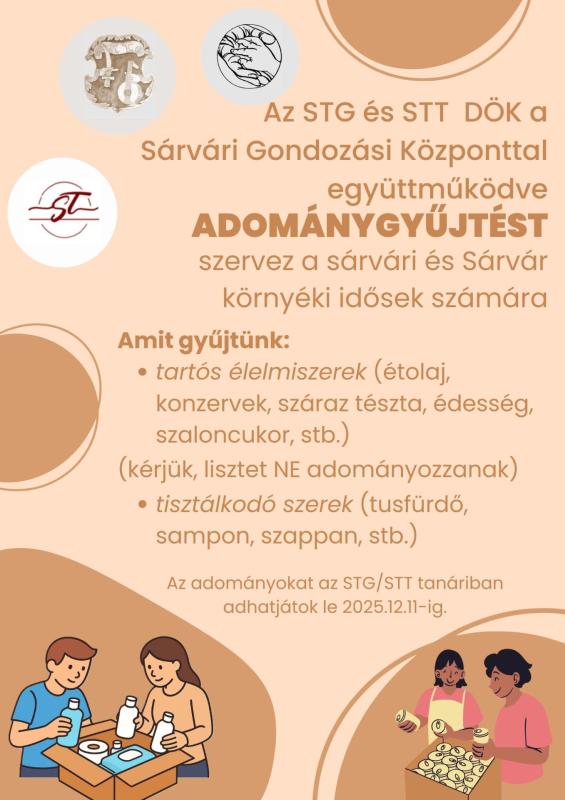 ST

Az STG és STT DÖK a Sárvári Gondozási Központtal együttműködve
ADOMÁNYGYŰJTÉST
szervez a sárvári és Sárvár környéki idősek számára

Amit gyűjtünk:
• tartós élelmiszerek (étolaj, konzervek, száraz tészta, édesség, szaloncukor, stb.)
(kérjük, lisztet NE adományozzanak)
• tisztálkodó szerek (tusfürdő, sampon, szappan, stb.)

Az adományokat az STG/STT tanáriban adhatjátok le 2025.12.11-ig.